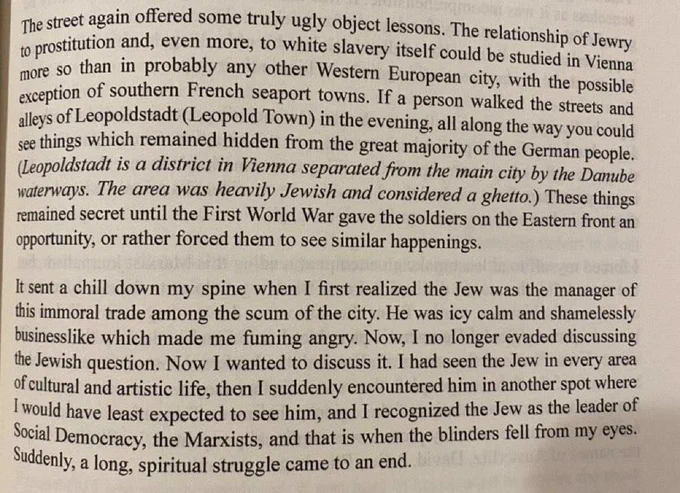 The street again offered some truly ugly object lessons. The relationship of Jewry to prostitution and, even more, to white slavery itself could be studied in Vienna more so than in probably any other Western European city, with the possible exception of southern French seaport towns. If a person walked the streets and alleys of Leopoldstadt (Leopold Town) in the evening, all along the way you could see things which remained hidden from the great majority of the German people. (Leopoldstadt is a district in Vienna separated from the main city by the Danube waterways. The area was heavily Jewish and considered a ghetto.) These things remained secret until the First World War gave the soldiers on the Eastern front an opportunity, or rather forced them to see similar happenings.

It sent a chill down my spine when I first realized the Jew was the manager of this immoral trade among the scum of the city. He was icy calm and shamelessly businesslike which made me fuming angry. Now, I no longer evaded discussing the Jewish question. Now I wanted to discuss it. I had seen the Jew in every area of cultural and artistic life, then I suddenly encountered him in another spot where I would have least expected to see him, and I recognized the Jew as the leader of Social Democracy, the Marxists, and that is when the blinders fell from my eyes. Suddenly, a long, spiritual struggle came to an end.